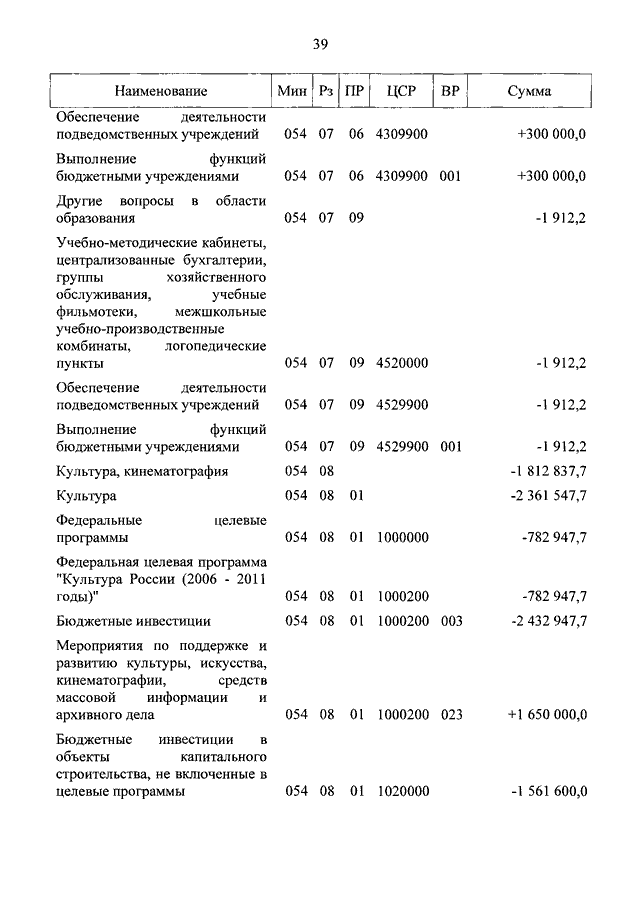 39

| Наименование | Мин | Рз | ПР | ЦСР | ВР | Сумма |
|---|---|---|---|---|---|---|
| Обеспечение деятельности подведомственных учреждений | 054 | 07 | 06 | 4309900 | | +300 000,0 |
| Выполнение функций бюджетными учреждениями | 054 | 07 | 06 | 4309900 | 001 | +300 000,0 |
| Другие вопросы в области образования | 054 | 07 | 09 | | | -1 912,2 |
| Учебно-методические кабинеты, централизованные бухгалтерии, группы хозяйственного обслуживания, учебные фильмотеки, межшкольные учебно-производственные комбинаты, логопедические пункты | 054 | 07 | 09 | 4520000 | | -1 912,2 |
| Обеспечение деятельности подведомственных учреждений | 054 | 07 | 09 | 4529900 | | -1 912,2 |
| Выполнение функций бюджетными учреждениями | 054 | 07 | 09 | 4529900 | 001 | -1 912,2 |
| Культура, кинематография | 054 | 08 | | | | -1 812 837,7 |
| Культура | 054 | 08 | 01 | | | -2 361 547,7 |
| Федеральные целевые программы | 054 | 08 | 01 | 1000000 | | -782 947,7 |
| Федеральная целевая программа "Культура России (2006 - 2011 годы)" | 054 | 08 | 01 | 1000200 | | -782 947,7 |
| Бюджетные инвестиции | 054 | 08 | 01 | 1000200 | 003 | -2 432 947,7 |
| Мероприятия по поддержке и развитию культуры, искусства, кинематографии, средств массовой информации и архивного дела | 054 | 08 | 01 | 1000200 | 023 | +1 650 000,0 |
| Бюджетные инвестиции в объекты капитального строительства, не включенные в целевые программы | 054 | 08 | 01 | 1020000 | | -1 561 600,0 |